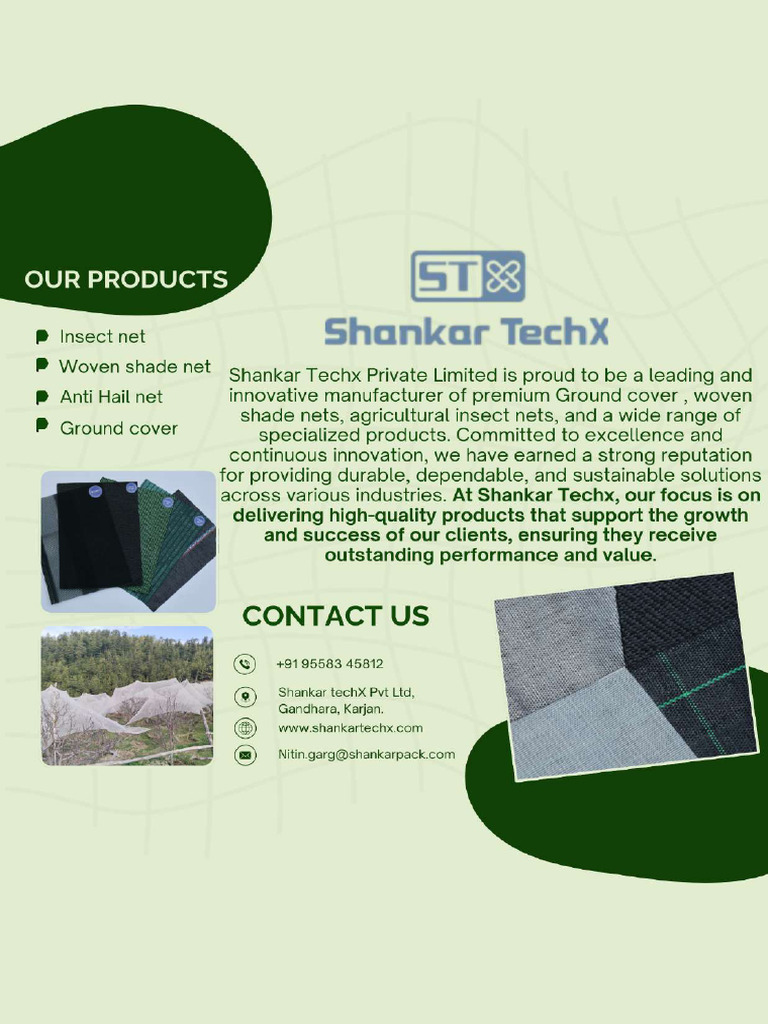 OUR PRODUCTS

Insect net
Woven shade net
Anti Hail net
Ground cover

ST

Shankar TechX

Shankar Techx Private Limited is proud to be a leading and innovative manufacturer of premium Ground cover , woven shade nets, agricultural insect nets, and a wide range of specialized products. Committed to excellence and continuous innovation, we have earned a strong reputation for providing durable, dependable, and sustainable solutions across various industries. At Shankar Techx, our focus is on delivering high-quality products that support the growth and success of our clients, ensuring they receive outstanding performance and value.

CONTACT US

+91 95583 45812

Shankar techX Pvt Ltd, Gandhara, Karjan.

www.shankartechx.com

Nitin.garg@shankarpack.com